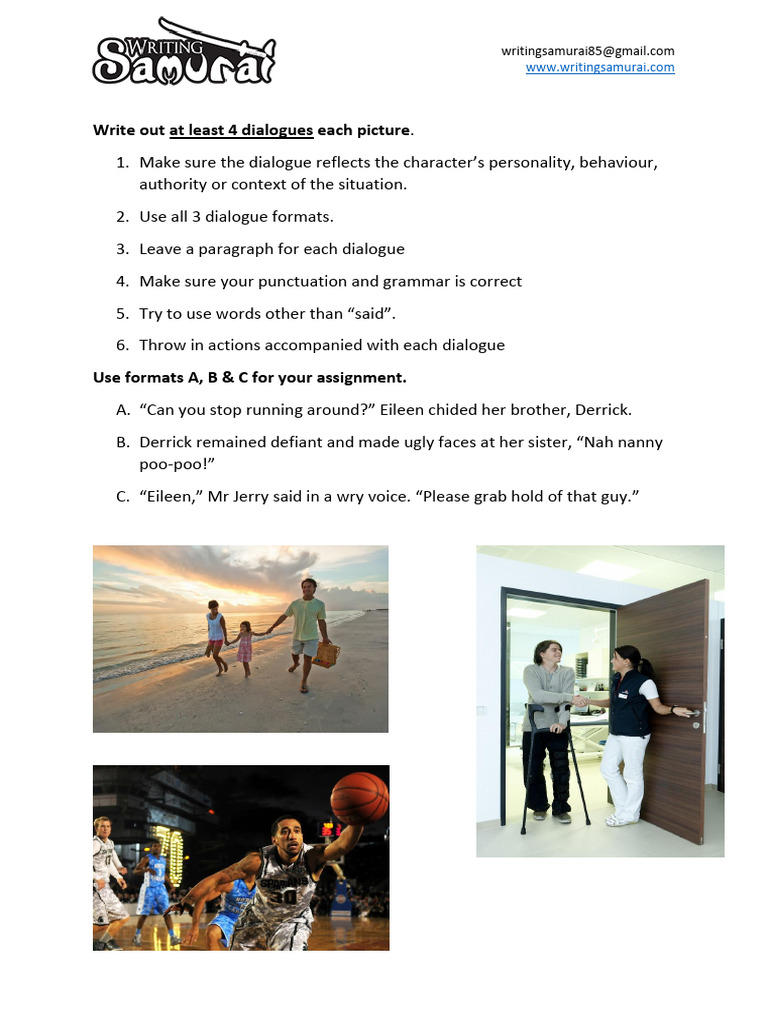 WRITING Samurai

writingsamurai85@gmail.com
www.writingsamurai.com

Write out at least 4 dialogues each picture.

1. Make sure the dialogue reflects the character's personality, behaviour, authority or context of the situation.

2. Use all 3 dialogue formats.

3. Leave a paragraph for each dialogue

4. Make sure your punctuation and grammar is correct

5. Try to use words other than "said".

6. Throw in actions accompanied with each dialogue

Use formats A, B & C for your assignment.

A. "Can you stop running around?" Eileen chided her brother, Derrick.

B. Derrick remained defiant and made ugly faces at her sister, "Nah nanny poo-poo!"

C. "Eileen," Mr Jerry said in a wry voice. "Please grab hold of that guy."